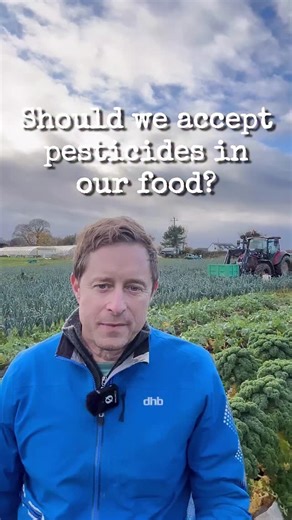 Should we accept pesticides in our food?

dhb